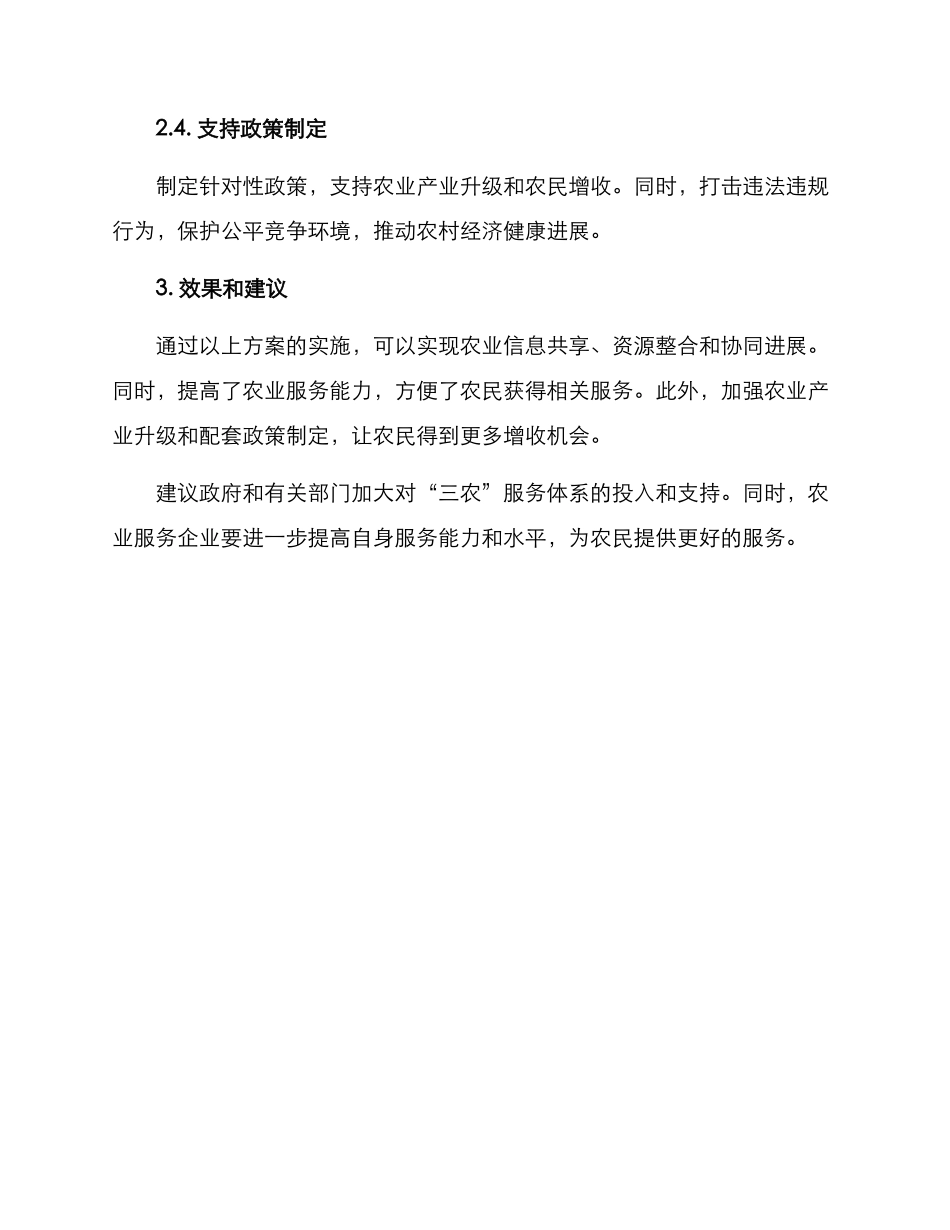 2.4. 支持政策制定

制定针对性政策，支持农业产业升级和农民增收。同时，打击违法违规行为，保护公平竞争环境，推动农村经济健康进展。

3. 效果和建议

通过以上方案的实施，可以实现农业信息共享、资源整合和协同进展。同时，提高了农业服务能力，方便了农民获得相关服务。此外，加强农业产业升级和配套政策制定，让农民得到更多增收机会。

建议政府和有关部门加大对“三农”服务体系的投入和支持。同时，农业服务企业要进一步提高自身服务能力和水平，为农民提供更好的服务。